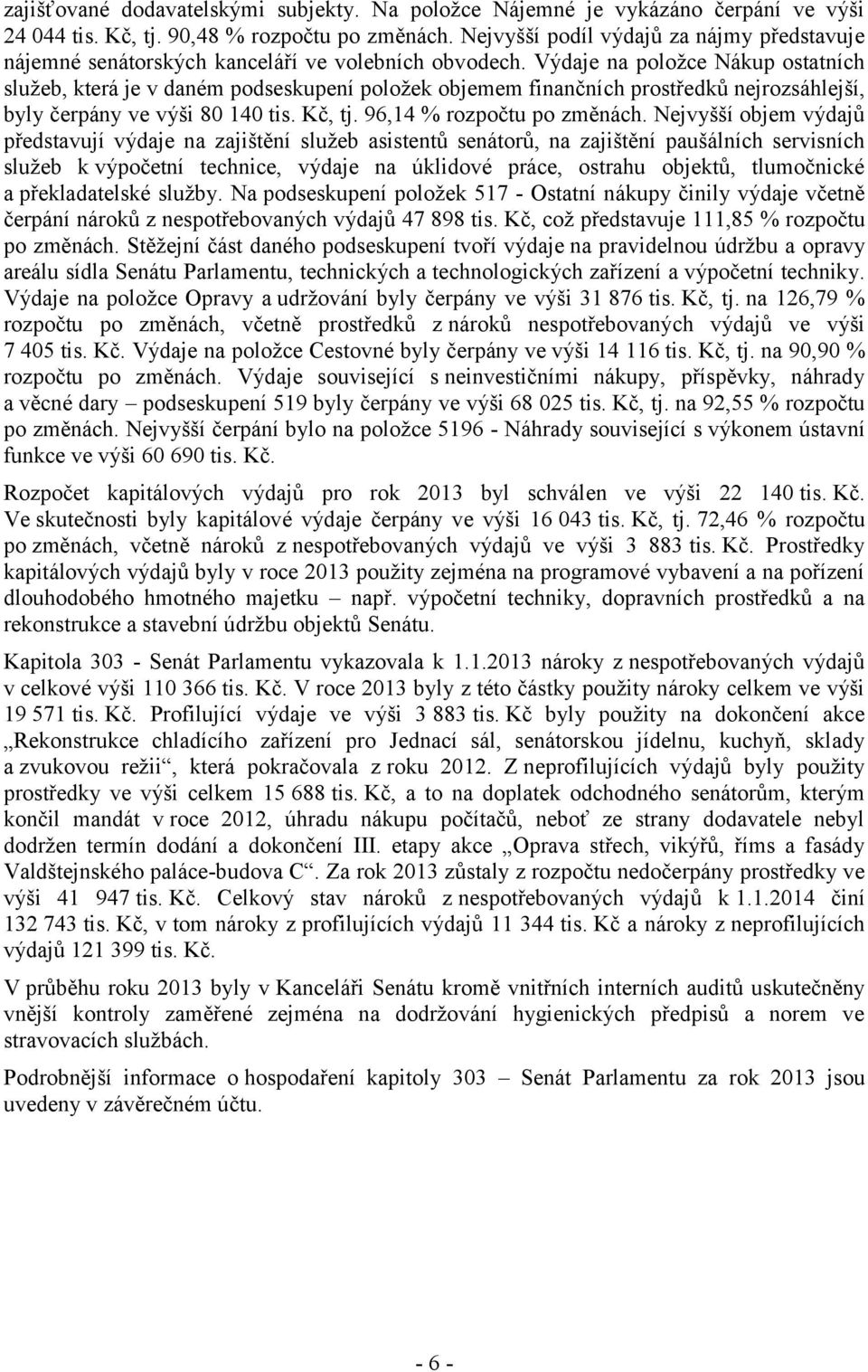 zajišťované dodavatelskými subjekty. Na položce Nájemné je vykázáno čerpání ve výši 24 044 tis. Kč, tj. 90,48 % rozpočtu po změnách. Nejvyšší podíl výdajů za nájmy představuje nájemné senátorských kanceláří ve volebních obvodech. Výdaje na položce Nákup ostatních služeb, která je v daném podseskupení položek objemem finančních prostředků nejrozsáhlejší, byly čerpány ve výši 80 140 tis. Kč, tj. 96,14 % rozpočtu po změnách. Nejvyšší objem výdajů představují výdaje na zajištění služeb asistentů senátorů, na zajištění paušálních servisních služeb k výpočetní technice, výdaje na úklidové práce, ostrahu objektů, tlumočnické a překladatelské služby. Na podseskupení položek 517 - Ostatní nákupy činily výdaje včetně čerpání nároků z nespotřebovaných výdajů 47 898 tis. Kč, což představuje 111,85 % rozpočtu po změnách. Stěžejní část daného podseskupení tvoří výdaje na pravidelnou údržbu a opravy areálu sídla Senátu Parlamentu, technických a technologických zařízení a výpočetní techniky. Výdaje na položce Opravy a udržování byly čerpány ve výši 31 876 tis. Kč, tj. na 126,79 % rozpočtu po změnách, včetně prostředků z nároků nespotřebovaných výdajů ve výši 7 405 tis. Kč. Výdaje na položce Cestovné byly čerpány ve výši 14 116 tis. Kč, tj. na 90,90 % rozpočtu po změnách. Výdaje související s neinvestičními nákupy, příspěvky, náhrady a věcné dary – podseskupení 519 byly čerpány ve výši 68 025 tis. Kč, tj. na 92,55 % rozpočtu po změnách. Nejvyšší čerpání bylo na položce 5196 - Náhrady související s výkonem ústavní funkce ve výši 60 690 tis. Kč.

Rozpočet kapitálových výdajů pro rok 2013 byl schválen ve výši 22 140 tis. Kč. Ve skutečnosti byly kapitálové výdaje čerpány ve výši 16 043 tis. Kč, tj. 72,46 % rozpočtu po změnách, včetně nároků z nespotřebovaných výdajů ve výši 3 883 tis. Kč. Prostředky kapitálových výdajů byly v roce 2013 použity zejména na programové vybavení a na pořízení dlouhodobého hmotného majetku – např. výpočetní techniky, dopravních prostředků a na rekonstrukce a stavební údržbu objektů Senátu.

Kapitola 303 - Senát Parlamentu vykazovala k 1.1.2013 nároky z nespotřebovaných výdajů v celkové výši 110 366 tis. Kč. V roce 2013 byly z této částky použity nároky celkem ve výši 19 571 tis. Kč. Profilující výdaje ve výši 3 883 tis. Kč byly použity na dokončení akce „Rekonstrukce chladícího zařízení pro Jednací sál, senátorskou jídelnu, kuchyň, sklady a zvukovou režii“, která pokračovala z roku 2012. Z neprofilujících výdajů byly použity prostředky ve výši celkem 15 688 tis. Kč, a to na doplatek odchodného senátorům, kterým končil mandát v roce 2012, úhradu nákupu počítačů, neboť ze strany dodavatele nebyl dodržen termín dodání a dokončení III. etapy akce „Oprava střech, vikýřů, říms a fasády Valdštejnského paláce-budova C“. Za rok 2013 zůstaly z rozpočtu nedočerpány prostředky ve výši 41 947 tis. Kč. Celkový stav nároků z nespotřebovaných výdajů k 1.1.2014 činí 132 743 tis. Kč, v tom nároky z profilujících výdajů 11 344 tis. Kč a nároky z neprofilujících výdajů 121 399 tis. Kč.

V průběhu roku 2013 byly v Kanceláři Senátu kromě vnitřních interních auditů uskutečněny vnější kontroly zaměřené zejména na dodržování hygienických předpisů a norem ve stravovacích službách.

Podrobnější informace o hospodaření kapitoly 303 – Senát Parlamentu za rok 2013 jsou uvedeny v závěrečném účtu.

- 6 -